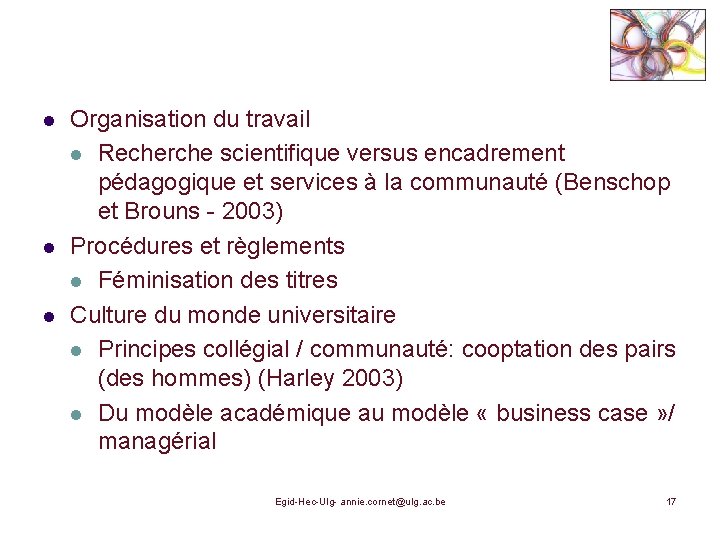 - Organisation du travail
  - Recherche scientifique versus encadrement pédagogique et services à la communauté (Benschop et Brouns - 2003)
- Procédures et règlements
  - Féminisation des titres
- Culture du monde universitaire
  - Principes collégial / communauté: cooptation des pairs (des hommes) (Harley 2003)
  - Du modèle académique au modèle « business case »/ managérial

Egid-Hec-Ulg- annie.cornet@ulg.ac.be

17